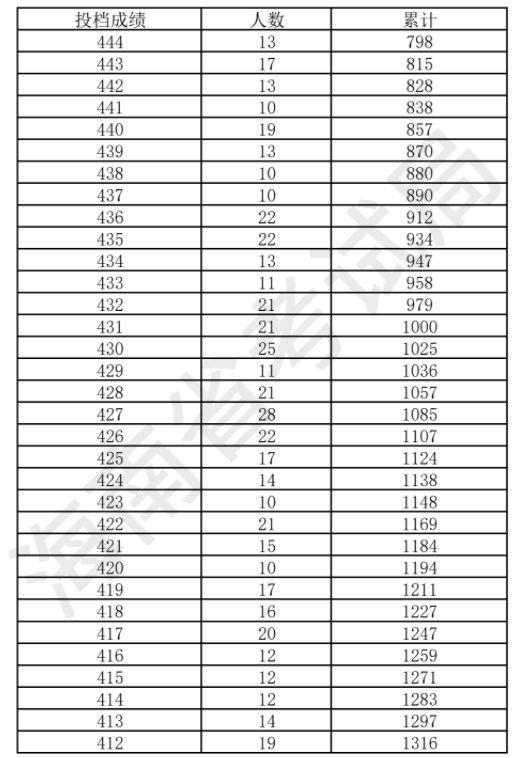 | 投档成绩 | 人数 | 累计 |
|---|---|---|
| 444 | 13 | 798 |
| 443 | 17 | 815 |
| 442 | 13 | 828 |
| 441 | 10 | 838 |
| 440 | 19 | 857 |
| 439 | 13 | 870 |
| 438 | 10 | 880 |
| 437 | 10 | 890 |
| 436 | 22 | 912 |
| 435 | 22 | 934 |
| 434 | 13 | 947 |
| 433 | 11 | 958 |
| 432 | 21 | 979 |
| 431 | 21 | 1000 |
| 430 | 25 | 1025 |
| 429 | 11 | 1036 |
| 428 | 21 | 1057 |
| 427 | 28 | 1085 |
| 426 | 22 | 1107 |
| 425 | 17 | 1124 |
| 424 | 14 | 1138 |
| 423 | 10 | 1148 |
| 422 | 21 | 1169 |
| 421 | 15 | 1184 |
| 420 | 10 | 1194 |
| 419 | 17 | 1211 |
| 418 | 16 | 1227 |
| 417 | 20 | 1247 |
| 416 | 12 | 1259 |
| 415 | 12 | 1271 |
| 414 | 12 | 1283 |
| 413 | 14 | 1297 |
| 412 | 19 | 1316 |

海南省考试局